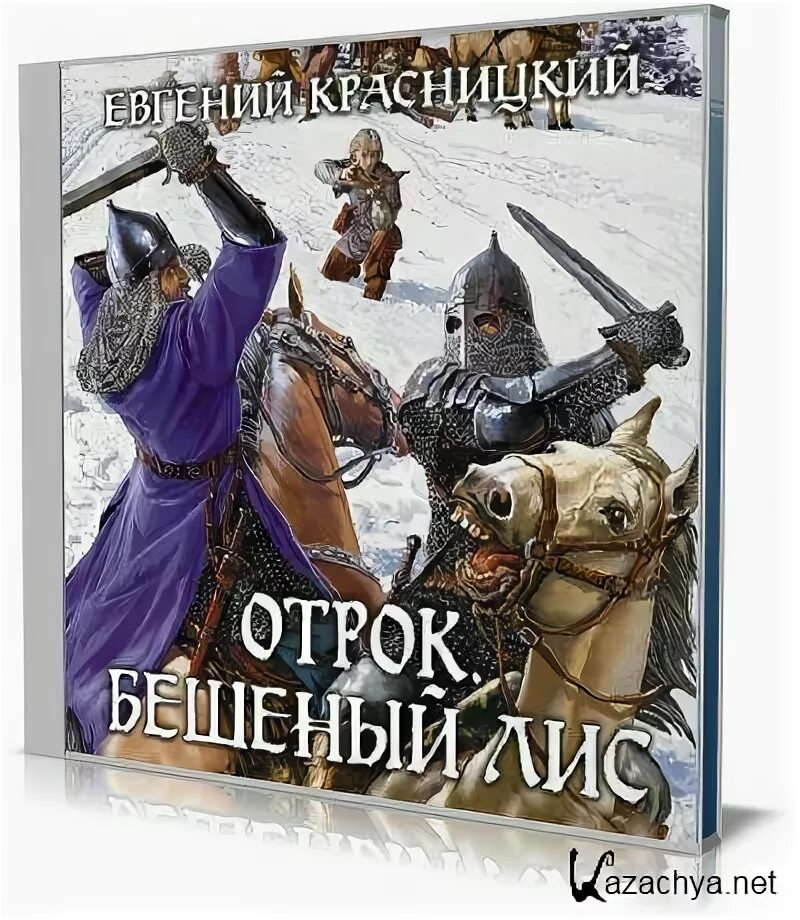 ЕВГЕНИЙ КРАСНИЦКИЙ

ОТРОК. БЕШЕНЫЙ ЛИС

Kazachya.net